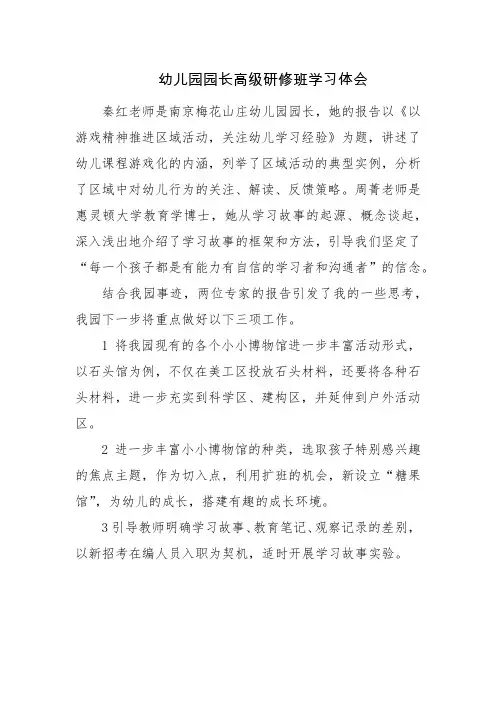 幼儿园园长高级研修班学习体会

秦红老师是南京梅花山庄幼儿园园长，她的报告以《以游戏精神推进区域活动，关注幼儿学习经验》为题，讲述了幼儿课程游戏化的内涵，列举了区域活动的典型实例，分析了区域中对幼儿行为的关注、解读、反馈策略。周菁老师是惠灵顿大学教育学博士，她从学习故事的起源、概念谈起，深入浅出地介绍了学习故事的框架和方法，引导我们坚定了“每一个孩子都是有能力有自信的学习者和沟通者”的信念。

结合我园事迹，两位专家的报告引发了我的一些思考，我园下一步将重点做好以下三项工作。

1 将我园现有的各个小小博物馆进一步丰富活动形式，以石头馆为例，不仅在美工区投放石头材料，还要将各种石头材料，进一步充实到科学区、建构区，并延伸到户外活动区。

2 进一步丰富小小博物馆的种类，选取孩子特别感兴趣的焦点主题，作为切入点，利用扩班的机会，新设立“糖果馆”，为幼儿的成长，搭建有趣的成长环境。

3 引导教师明确学习故事、教育笔记、观察记录的差别，以新招考在编人员入职为契机，适时开展学习故事实验。